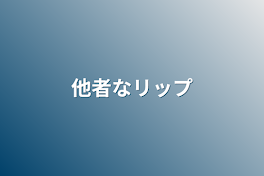 他者なリップ